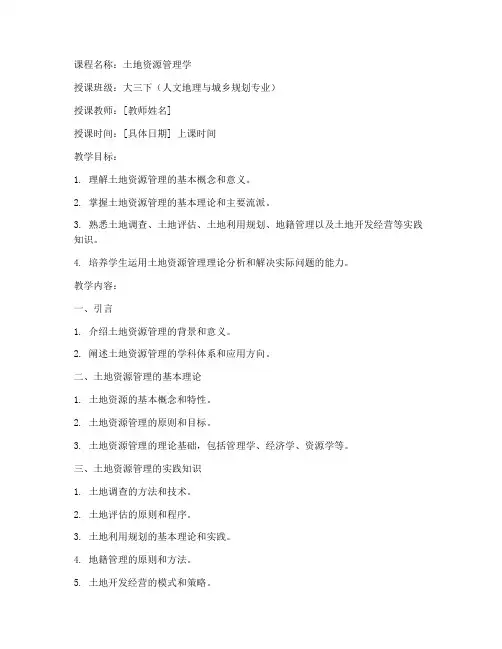 课程名称：土地资源管理学

授课班级：大三下（人文地理与城乡规划专业）

授课教师：[教师姓名]

授课时间：[具体日期] 上课时间

教学目标：

1. 理解土地资源管理的基本概念和意义。

2. 掌握土地资源管理的基本理论和主要流派。

3. 熟悉土地调查、土地评估、土地利用规划、地籍管理以及土地开发经营等实践知识。

4. 培养学生运用土地资源管理理论分析和解决实际问题的能力。

教学内容：

一、引言

1. 介绍土地资源管理的背景和意义。

2. 阐述土地资源管理的学科体系和应用方向。

二、土地资源管理的基本理论

1. 土地资源的基本概念和特性。

2. 土地资源管理的原则和目标。

3. 土地资源管理的理论基础，包括管理学、经济学、资源学等。

三、土地资源管理的实践知识

1. 土地调查的方法和技术。

2. 土地评估的原则和程序。

3. 土地利用规划的基本理论和实践。

4. 地籍管理的原则和方法。

5. 土地开发经营的模式和策略。